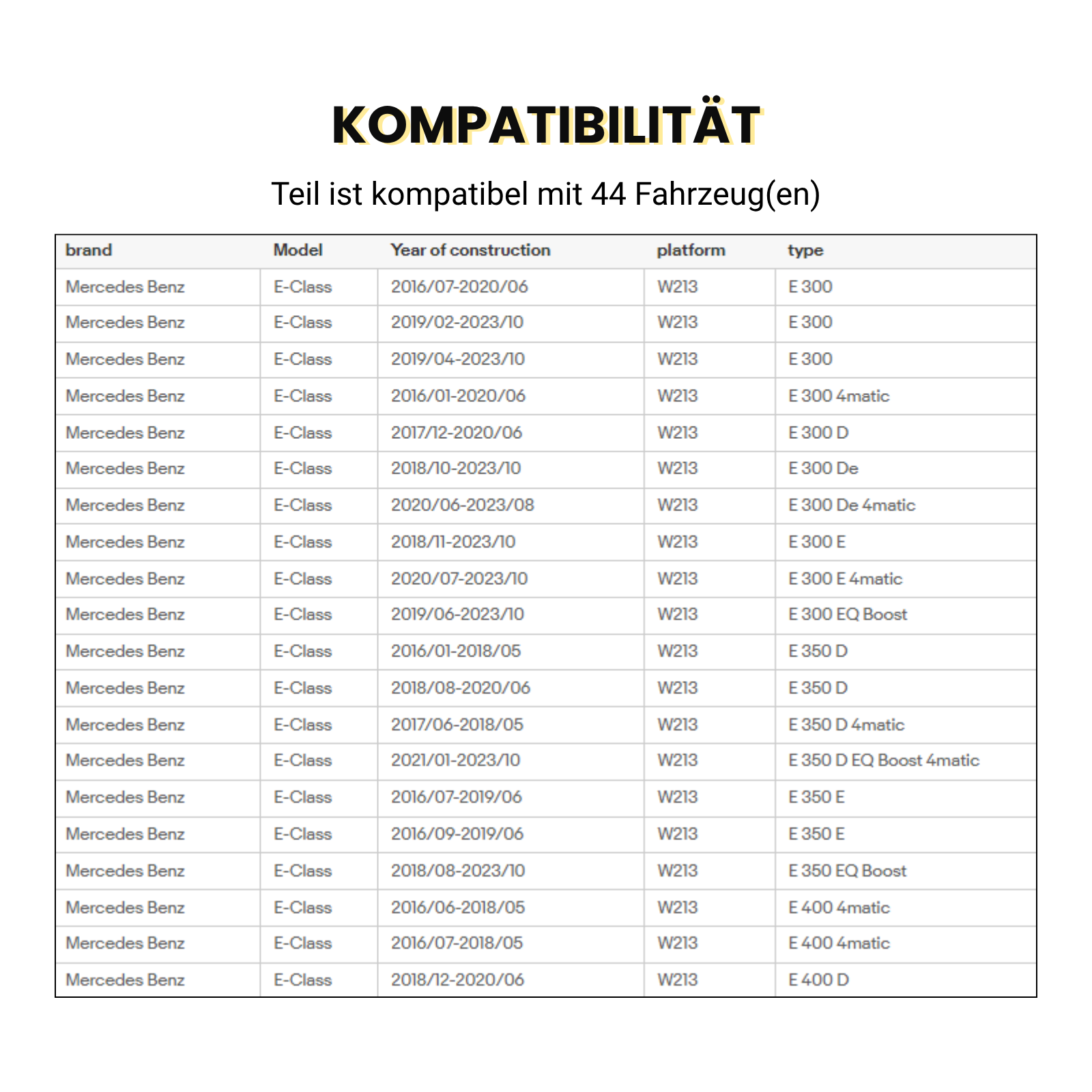 KOMPATIBILITÄT

Teil ist kompatibel mit 44 Fahrzeug(en)

| brand | Model | Year of construction | platform | type |
|---|---|---|---|---|
| Mercedes Benz | E-Class | 2016/07-2020/06 | W213 | E 300 |
| Mercedes Benz | E-Class | 2019/02-2023/10 | W213 | E 300 |
| Mercedes Benz | E-Class | 2019/04-2023/10 | W213 | E 300 |
| Mercedes Benz | E-Class | 2016/01-2020/06 | W213 | E 300 4matic |
| Mercedes Benz | E-Class | 2017/12-2020/06 | W213 | E 300 D |
| Mercedes Benz | E-Class | 2018/10-2023/10 | W213 | E 300 De |
| Mercedes Benz | E-Class | 2020/06-2023/08 | W213 | E 300 De 4matic |
| Mercedes Benz | E-Class | 2018/11-2023/10 | W213 | E 300 E |
| Mercedes Benz | E-Class | 2020/07-2023/10 | W213 | E 300 E 4matic |
| Mercedes Benz | E-Class | 2019/06-2023/10 | W213 | E 300 EQ Boost |
| Mercedes Benz | E-Class | 2016/01-2018/05 | W213 | E 350 D |
| Mercedes Benz | E-Class | 2018/08-2020/06 | W213 | E 350 D |
| Mercedes Benz | E-Class | 2017/06-2018/05 | W213 | E 350 D 4matic |
| Mercedes Benz | E-Class | 2021/01-2023/10 | W213 | E 350 D EQ Boost 4matic |
| Mercedes Benz | E-Class | 2016/07-2019/06 | W213 | E 350 E |
| Mercedes Benz | E-Class | 2016/09-2019/06 | W213 | E 350 E |
| Mercedes Benz | E-Class | 2018/08-2023/10 | W213 | E 350 EQ Boost |
| Mercedes Benz | E-Class | 2016/06-2018/05 | W213 | E 400 4matic |
| Mercedes Benz | E-Class | 2016/07-2018/05 | W213 | E 400 4matic |
| Mercedes Benz | E-Class | 2018/12-2020/06 | W213 | E 400 D |